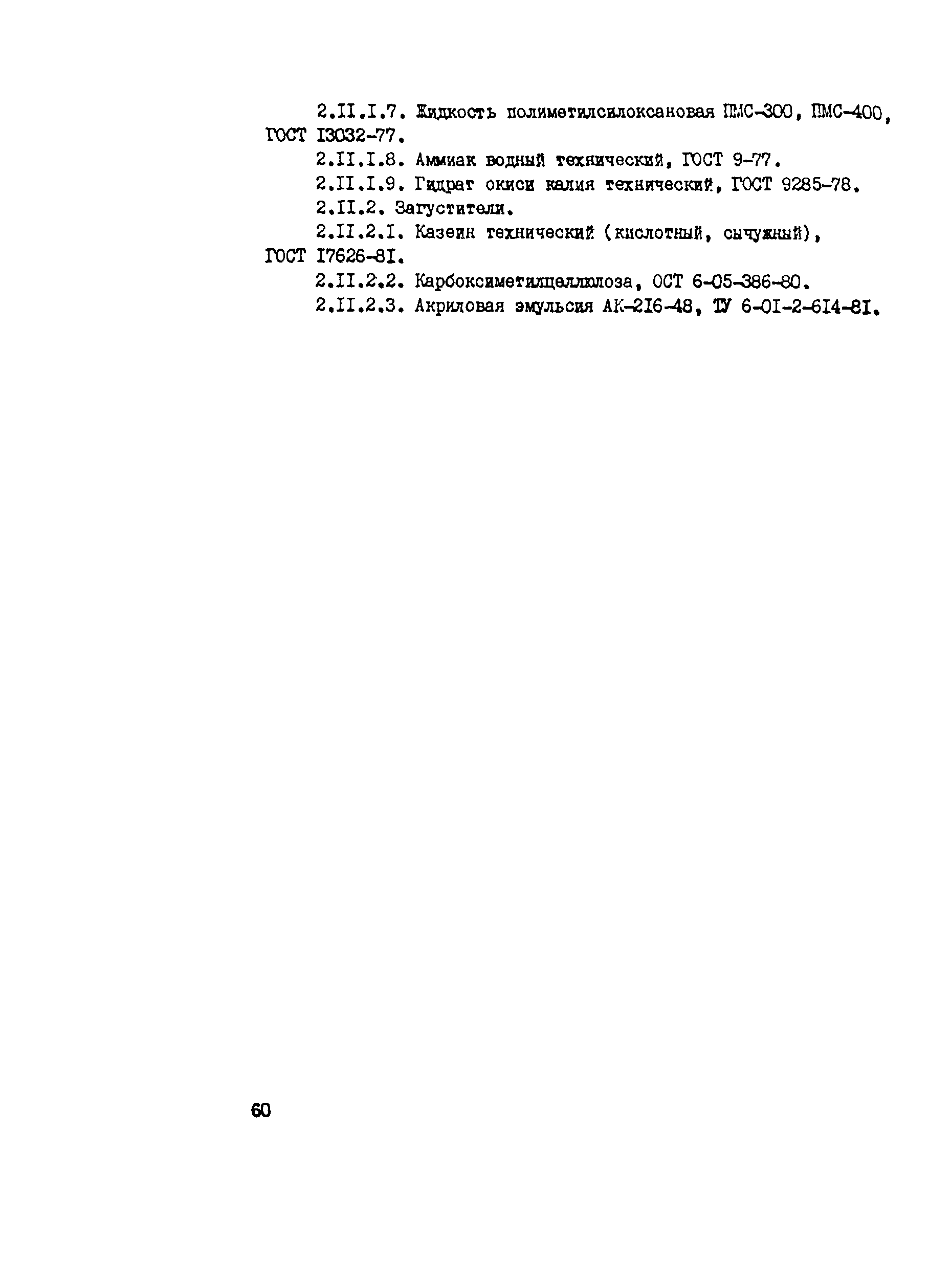 2.II.I.7. Жидкость полиметилсилоксановая ПМС-300, ПМС-400, ГОСТ I3032-77.

2.II.I.8. Аммиак водный технический, ГОСТ 9-77.

2.II.I.9. Гидрат окиси калия технический, ГОСТ 9285-78.

2.II.2. Загустители.

2.II.2.I. Казеин технический (кислотный, сычужный), ГОСТ I7626-8I.

2.II.2.2. Карбоксиметилцеллюлоза, ОСТ 6-05-386-80.

2.II.2.3. Акриловая эмульсия АК-2I6-48, ТУ 6-0I-2-6I4-8I.

60